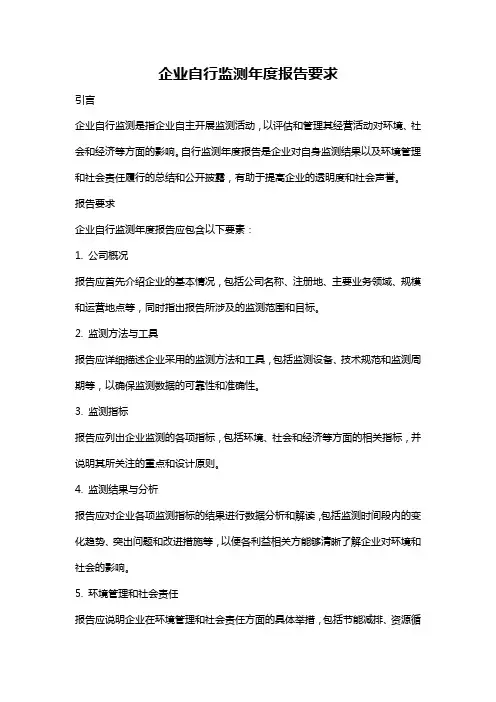 企业自行监测年度报告要求

引言

企业自行监测是指企业自主开展监测活动，以评估和管理其经营活动对环境、社会和经济等方面的影响。自行监测年度报告是企业对自身监测结果以及环境管理和社会责任履行的总结和公开披露，有助于提高企业的透明度和社会声誉。

报告要求

企业自行监测年度报告应包含以下要素：

1. 公司概况

报告应首先介绍企业的基本情况，包括公司名称、注册地、主要业务领域、规模和运营地点等，同时指出报告所涉及的监测范围和目标。

2. 监测方法与工具

报告应详细描述企业采用的监测方法和工具，包括监测设备、技术规范和监测周期等，以确保监测数据的可靠性和准确性。

3. 监测指标

报告应列出企业监测的各项指标，包括环境、社会和经济等方面的相关指标，并说明其所关注的重点和设计原则。

4. 监测结果与分析

报告应对企业各项监测指标的结果进行数据分析和解读，包括监测时间段内的变化趋势、突出问题和改进措施等，以便各利益相关方能够清晰了解企业对环境和社会的影响。

5. 环境管理和社会责任

报告应说明企业在环境管理和社会责任方面的具体举措，包括节能减排、资源循